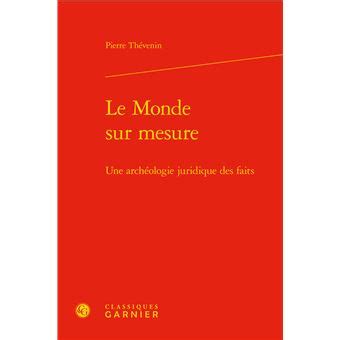 Pierre Thévenin

Le Monde sur mesure

Une archéologie juridique des faits

CLASSIQUES GARNIER